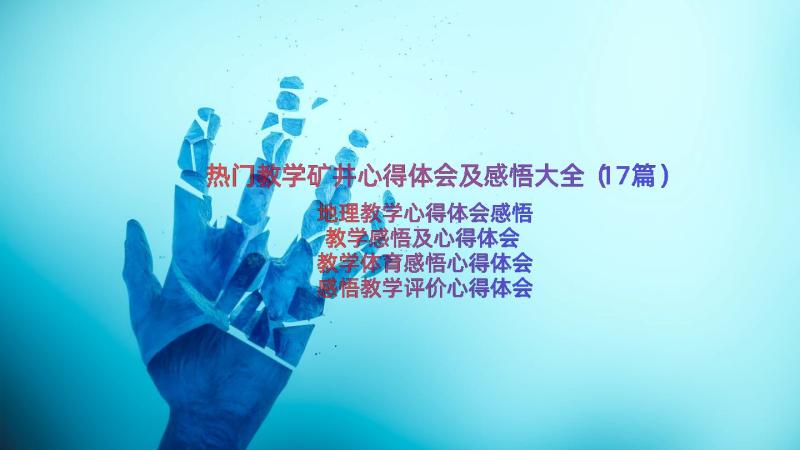 热门教学矿井心得体会及感悟大全（17篇）

地理教学心得体会感悟
教学感悟及心得体会
教学体育感悟心得体会
感悟教学评价心得体会